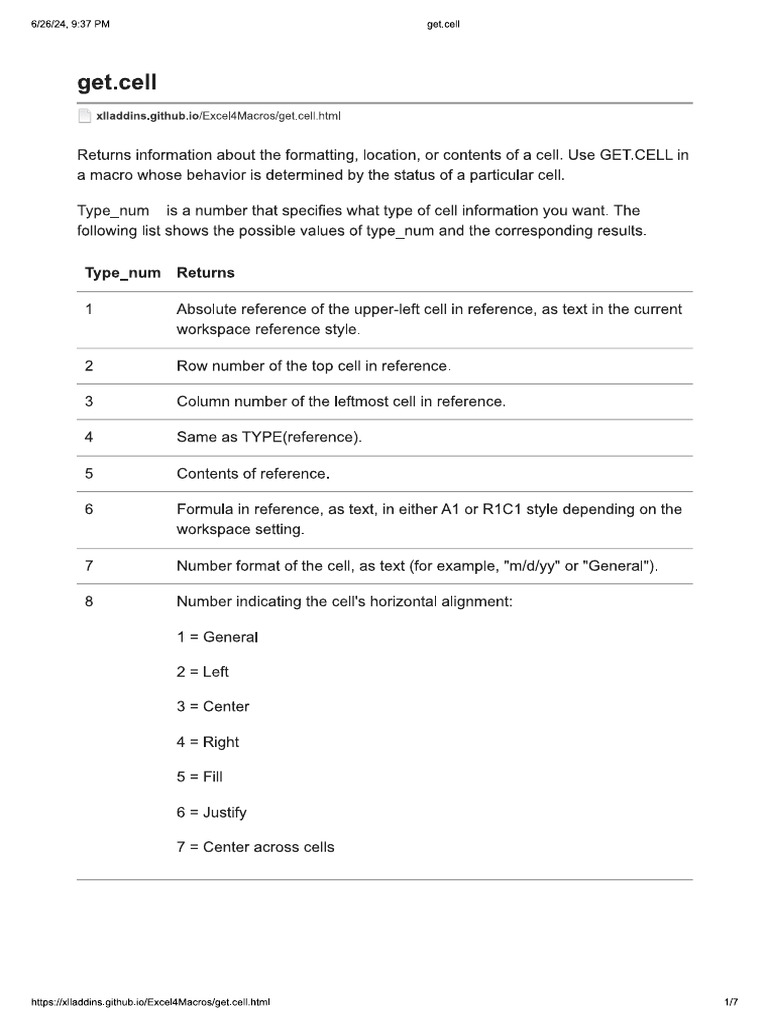 6/26/24, 9:37 PM

get.cell

get.cell

xlladdins.github.io/Excel4Macros/get.cell.html

Returns information about the formatting, location, or contents of a cell. Use GET.CELL in a macro whose behavior is determined by the status of a particular cell.

Type_num is a number that specifies what type of cell information you want. The following list shows the possible values of type_num and the corresponding results.

| Type_num | Returns |
|---|---|
| 1 | Absolute reference of the upper-left cell in reference, as text in the current workspace reference style. |
| 2 | Row number of the top cell in reference. |
| 3 | Column number of the leftmost cell in reference. |
| 4 | Same as TYPE(reference). |
| 5 | Contents of reference. |
| 6 | Formula in reference, as text, in either A1 or R1C1 style depending on the workspace setting. |
| 7 | Number format of the cell, as text (for example, "m/d/yy" or "General"). |
| 8 | Number indicating the cell's horizontal alignment: 1 = General 2 = Left 3 = Center 4 = Right 5 = Fill 6 = Justify 7 = Center across cells |

https://xlladdins.github.io/Excel4Macros/get.cell.html

1/7